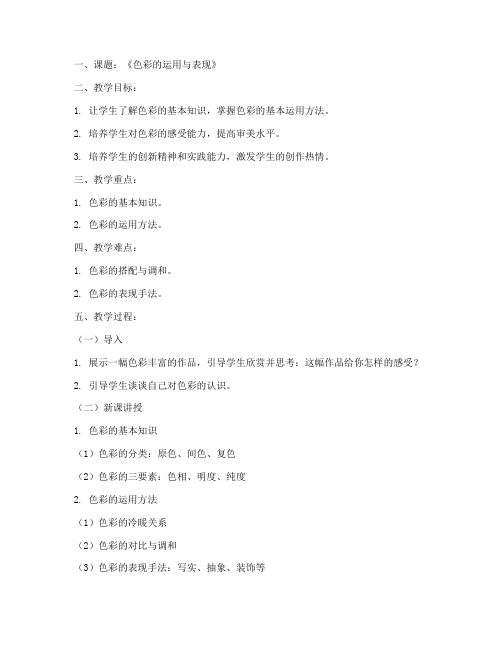 一、课题：《色彩的运用与表现》

二、教学目标：

1. 让学生了解色彩的基本知识，掌握色彩的基本运用方法。

2. 培养学生对色彩的感受能力，提高审美水平。

3. 培养学生的创新精神和实践能力，激发学生的创作热情。

三、教学重点：

1. 色彩的基本知识。

2. 色彩的运用方法。

四、教学难点：

1. 色彩的搭配与调和。

2. 色彩的表现手法。

五、教学过程：

（一）导入

1. 展示一幅色彩丰富的作品，引导学生欣赏并思考：这幅作品给你怎样的感受？

2. 引导学生谈谈自己对色彩的认识。

（二）新课讲授

1. 色彩的基本知识

（1）色彩的分类：原色、间色、复色

（2）色彩的三要素：色相、明度、纯度

2. 色彩的运用方法

（1）色彩的冷暖关系

（2）色彩的对比与调和

（3）色彩的表现手法：写实、抽象、装饰等